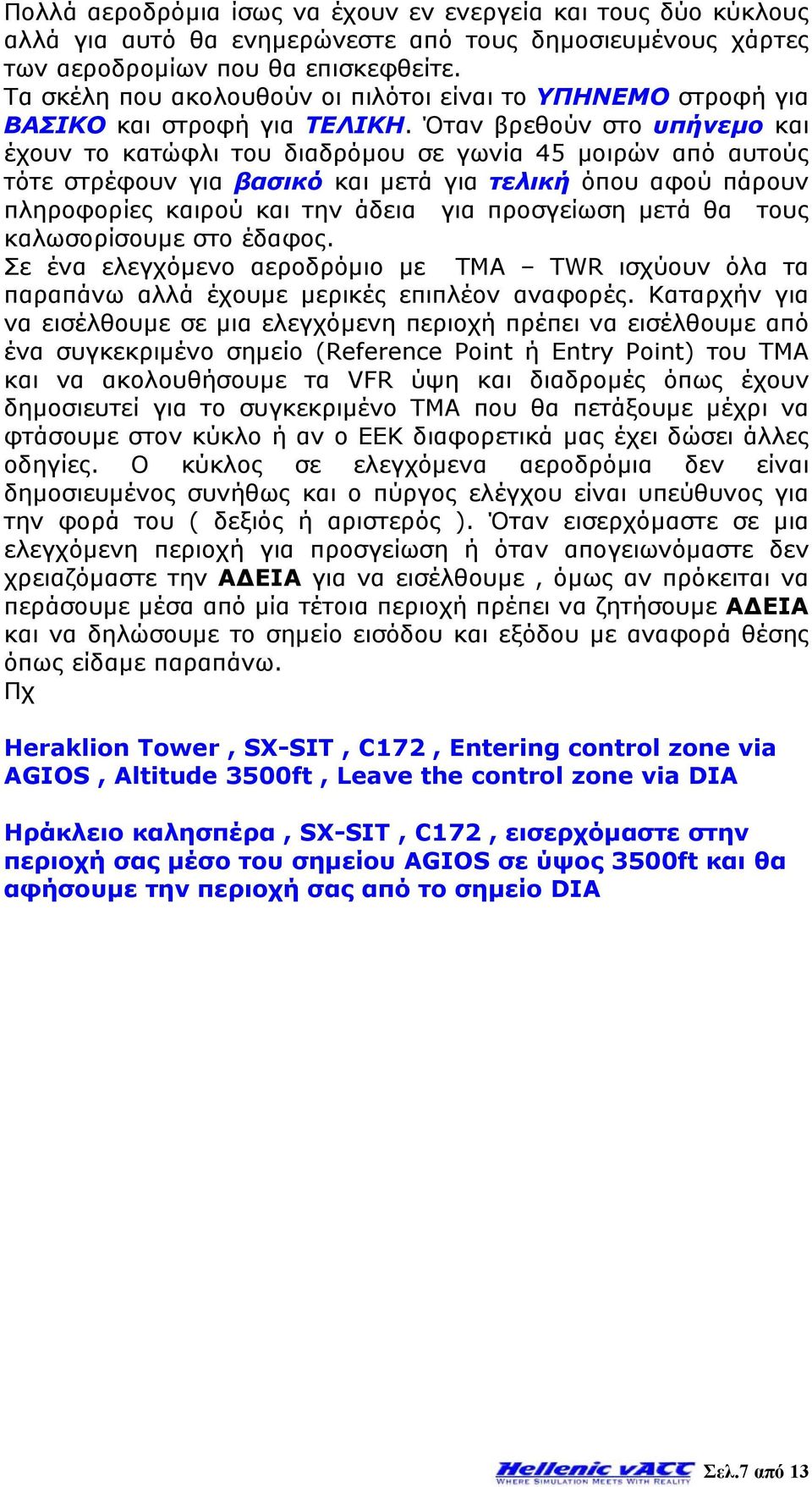 Πολλά αεροδρόμια ίσως να έχουν εν ενεργεία και τους δύο κύκλους αλλά για αυτό θα ενημερώνεστε από τους δημοσιευμένους χάρτες των αεροδρομίων που θα επισκεφθείτε.
Τα σκέλη που ακολουθούν οι πιλότοι είναι το ΥΠΗΝΕΜΟ στροφή για ΒΑΣΙΚΟ και στροφή για ΤΕΛΙΚΗ. Όταν βρεθούν στο υπήνεμο και έχουν το κατώφλι του διαδρόμου σε γωνία 45 μοιρών από αυτούς τότε στρέφουν για βασικό και μετά για τελική όπου αφού πάρουν πληροφορίες καιρού και την άδεια για προσγείωση μετά θα τους καλωσορίσουμε στο έδαφος.
Σε ένα ελεγχόμενο αεροδρόμιο με TMA – TWR ισχύουν όλα τα παραπάνω αλλά έχουμε μερικές επιπλέον αναφορές. Καταρχήν για να εισέλθουμε σε μια ελεγχόμενη περιοχή πρέπει να εισέλθουμε από ένα συγκεκριμένο σημείο (Reference Point ή Entry Point) του TMA και να ακολουθήσουμε τα VFR ύψη και διαδρομές όπως έχουν δημοσιευτεί για το συγκεκριμένο TMA που θα πετάξουμε μέχρι να φτάσουμε στον κύκλο ή αν ο ΕΕΚ διαφορετικά μας έχει δώσει άλλες οδηγίες. Ο κύκλος σε ελεγχόμενα αεροδρόμια δεν είναι δημοσιευμένος συνήθως και ο πύργος ελέγχου είναι υπεύθυνος για την φορά του ( δεξιός ή αριστερός ). Όταν εισερχόμαστε σε μια ελεγχόμενη περιοχή για προσγείωση ή όταν απογειωνόμαστε δεν χρειαζόμαστε την ΑΔΕΙΑ για να εισέλθουμε , όμως αν πρόκειται να περάσουμε μέσα από μία τέτοια περιοχή πρέπει να ζητήσουμε ΑΔΕΙΑ και να δηλώσουμε το σημείο εισόδου και εξόδου με αναφορά θέσης όπως είδαμε παραπάνω.
Πχ

Heraklion Tower , SX-SIT , C172 , Entering control zone via AGIOS , Altitude 3500ft , Leave the control zone via DIA

Ηράκλειο καλησπέρα , SX-SIT , C172 , εισερχόμαστε στην περιοχή σας μέσο του σημείου AGIOS σε ύψος 3500ft και θα αφήσουμε την περιοχή σας από το σημείο DIA

Hellenic vACC WHERE SIMULATION MEETS WITH REALITY Σελ.7 από 13